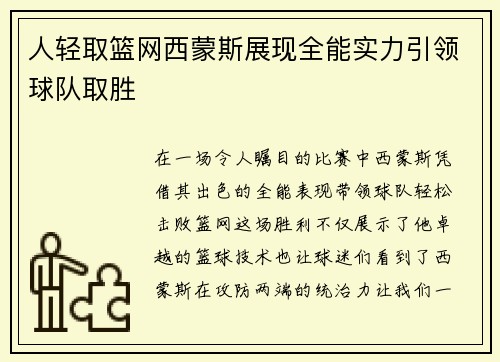 人轻取篮网西蒙斯展现全能实力引领球队取胜

在一场令人瞩目的比赛中西蒙斯凭借其出色的全能表现带领球队轻松击败篮网这场胜利不仅展示了他卓越的篮球技术也让球迷们看到了西蒙斯在攻防两端的统治力让我们一